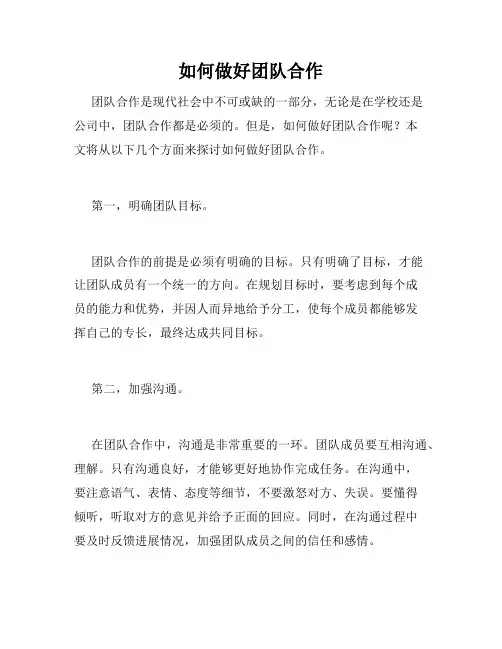 如何做好团队合作

团队合作是现代社会中不可或缺的一部分，无论是在学校还是公司中，团队合作都是必须的。但是，如何做好团队合作呢？本文将从以下几个方面来探讨如何做好团队合作。

第一，明确团队目标。

团队合作的前提是必须有明确的目标。只有明确了目标，才能让团队成员有一个统一的方向。在规划目标时，要考虑到每个成员的能力和优势，并因人而异地给予分工，使每个成员都能够发挥自己的专长，最终达成共同目标。

第二，加强沟通。

在团队合作中，沟通是非常重要的一环。团队成员要互相沟通、理解。只有沟通良好，才能够更好地协作完成任务。在沟通中，要注意语气、表情、态度等细节，不要激怒对方、失误。要懂得倾听，听取对方的意见并给予正面的回应。同时，在沟通过程中要及时反馈进展情况，加强团队成员之间的信任和感情。